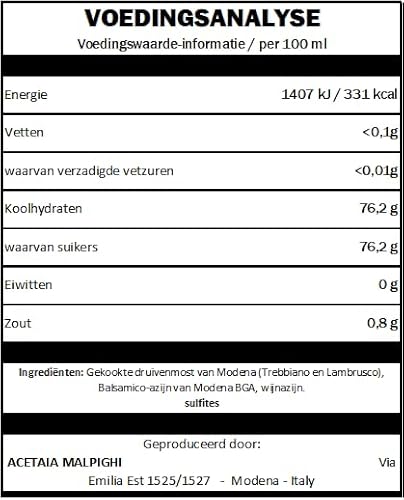 VOEDINGSANALYSE

Voedingswaarde-informatie / per 100 ml

| | |
|---|---|
| Energie | 1407 kJ / 331 kcal |
| Vetten | <0,1g |
| waarvan verzadigde vetzuren | <0,01g |
| Koolhydraten | 76,2 g |
| waarvan suikers | 76,2 g |
| Eiwitten | 0 g |
| Zout | 0,8 g |

Ingrediënten: Gekookte druivenmost van Modena (Trebbiano en Lambrusco), Balsamico-azijn van Modena BGA, wijnazijn. sulfites

Geproduceerd door:

ACETAIA MALPIGHI Via Emilia Est 1525/1527 - Modena - Italy